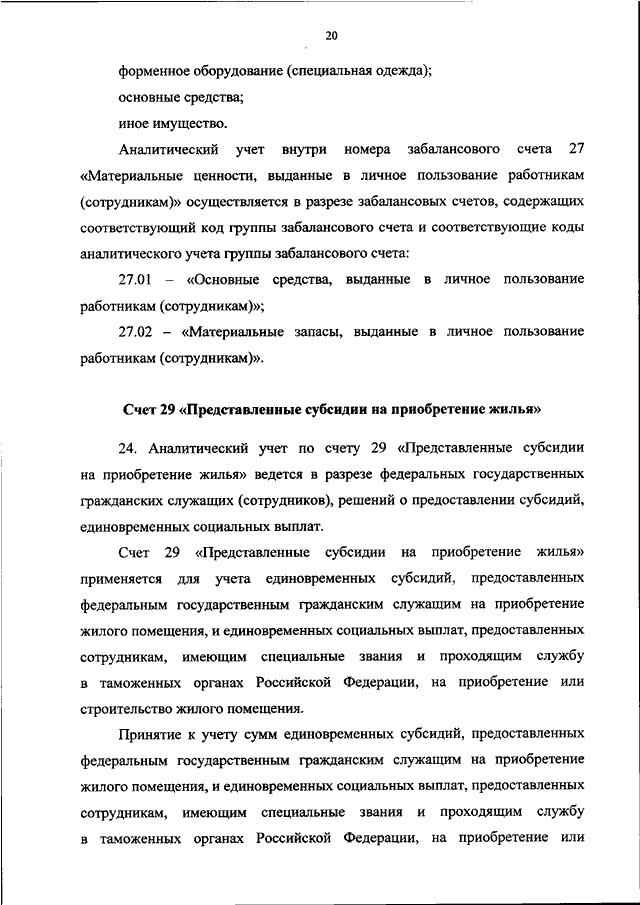 20

форменное оборудование (специальная одежда);

основные средства;

иное имущество.

Аналитический учет внутри номера забалансового счета 27 «Материальные ценности, выданные в личное пользование работникам (сотрудникам)» осуществляется в разрезе забалансовых счетов, содержащих соответствующий код группы забалансового счета и соответствующие коды аналитического учета группы забалансового счета:

27.01 – «Основные средства, выданные в личное пользование работникам (сотрудникам)»;

27.02 – «Материальные запасы, выданные в личное пользование работникам (сотрудникам)».

Счет 29 «Представленные субсидии на приобретение жилья»

24. Аналитический учет по счету 29 «Представленные субсидии на приобретение жилья» ведется в разрезе федеральных государственных гражданских служащих (сотрудников), решений о предоставлении субсидий, единовременных социальных выплат.

Счет 29 «Представленные субсидии на приобретение жилья» применяется для учета единовременных субсидий, предоставленных федеральным государственным гражданским служащим на приобретение жилого помещения, и единовременных социальных выплат, предоставленных сотрудникам, имеющим специальные звания и проходящим службу в таможенных органах Российской Федерации, на приобретение или строительство жилого помещения.

Принятие к учету сумм единовременных субсидий, предоставленных федеральным государственным гражданским служащим на приобретение жилого помещения, и единовременных социальных выплат, предоставленных сотрудникам, имеющим специальные звания и проходящим службу в таможенных органах Российской Федерации, на приобретение или